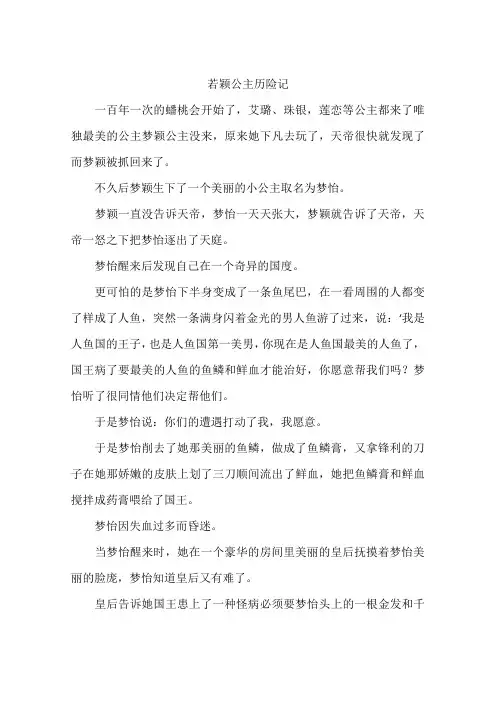 若颖公主历险记

一百年一次的蟠桃会开始了，艾璐、珠银，莲恋等公主都来了唯独最美的公主梦颖公主没来，原来她下凡去玩了，天帝很快就发现了而梦颖被抓回来了。

不久后梦颖生下了一个美丽的小公主取名为梦怡。

梦颖一直没告诉天帝，梦怡一天天张大，梦颖就告诉了天帝，天帝一怒之下把梦怡逐出了天庭。

梦怡醒来后发现自己在一个奇异的国度。

更可怕的是梦怡下半身变成了一条鱼尾巴，在一看周围的人都变了样成了人鱼，突然一条满身闪着金光的男人鱼游了过来，说：'我是人鱼国的王子，也是人鱼国第一美男，你现在是人鱼国最美的人鱼了，国王病了要最美的人鱼的鱼鳞和鲜血才能治好，你愿意帮我们吗？梦怡听了很同情他们决定帮他们。

于是梦怡说：你们的遭遇打动了我，我愿意。

于是梦怡削去了她那美丽的鱼鳞，做成了鱼鳞膏，又拿锋利的刀子在她那娇嫩的皮肤上划了三刀顺间流出了鲜血，她把鱼鳞膏和鲜血搅拌成药膏喂给了国王。

梦怡因失血过多而昏迷。

当梦怡醒来时，她在一个豪华的房间里美丽的皇后抚摸着梦怡美丽的脸庞，梦怡知道皇后又有难了。

皇后告诉她国王患上了一种怪病必须要梦怡头上的一根金发和千